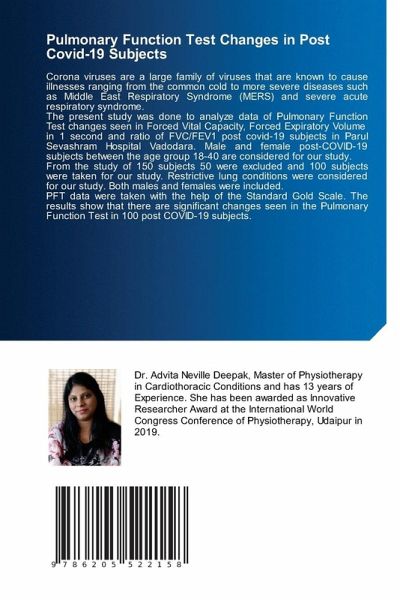 Pulmonary Function Test Changes in Post Covid-19 Subjects

Corona viruses are a large family of viruses that are known to cause illnesses ranging from the common cold to more severe diseases such as Middle East Respiratory Syndrome (MERS) and severe acute respiratory syndrome.
The present study was done to analyze data of Pulmonary Function Test changes seen in Forced Vital Capacity, Forced Expiratory Volume in 1 second and ratio of FVC/FEV1 post covid-19 subjects in Parul Sevashram Hospital Vadodara. Male and female post-COVID-19 subjects between the age group 18-40 are considered for our study.
From the study of 150 subjects 50 were excluded and 100 subjects were taken for our study. Restrictive lung conditions were considered for our study. Both males and females were included.
PFT data were taken with the help of the Standard Gold Scale. The results show that there are significant changes seen in the Pulmonary Function Test in 100 post COVID-19 subjects.

Dr. Advita Neville Deepak, Master of Physiotherapy in Cardiothoracic Conditions and has 13 years of Experience. She has been awarded as Innovative Researcher Award at the International World Congress Conference of Physiotherapy, Udaipur in 2019.

9 786205 522158